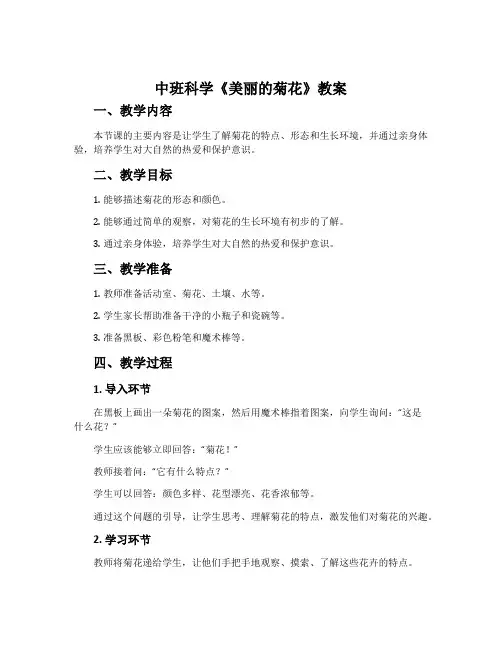 中班科学《美丽的菊花》教案

一、教学内容

本节课的主要内容是让学生了解菊花的特点、形态和生长环境，并通过亲身体验，培养学生对大自然的热爱和保护意识。

二、教学目标

1. 能够描述菊花的形态和颜色。

2. 能够通过简单的观察，对菊花的生长环境有初步的了解。

3. 通过亲身体验，培养学生对大自然的热爱和保护意识。

三、教学准备

1. 教师准备活动室、菊花、土壤、水等。

2. 学生家长帮助准备干净的小瓶子和瓷碗等。

3. 准备黑板、彩色粉笔和魔术棒等。

四、教学过程

1. 导入环节

在黑板上画出一朵菊花的图案，然后用魔术棒指着图案，向学生询问："这是什么花？"

学生应该能够立即回答："菊花！"

教师接着问："它有什么特点？"

学生可以回答：颜色多样、花型漂亮、花香浓郁等。

通过这个问题的引导，让学生思考、理解菊花的特点，激发他们对菊花的兴趣。

2. 学习环节

教师将菊花递给学生，让他们手把手地观察、摸索、了解这些花卉的特点。